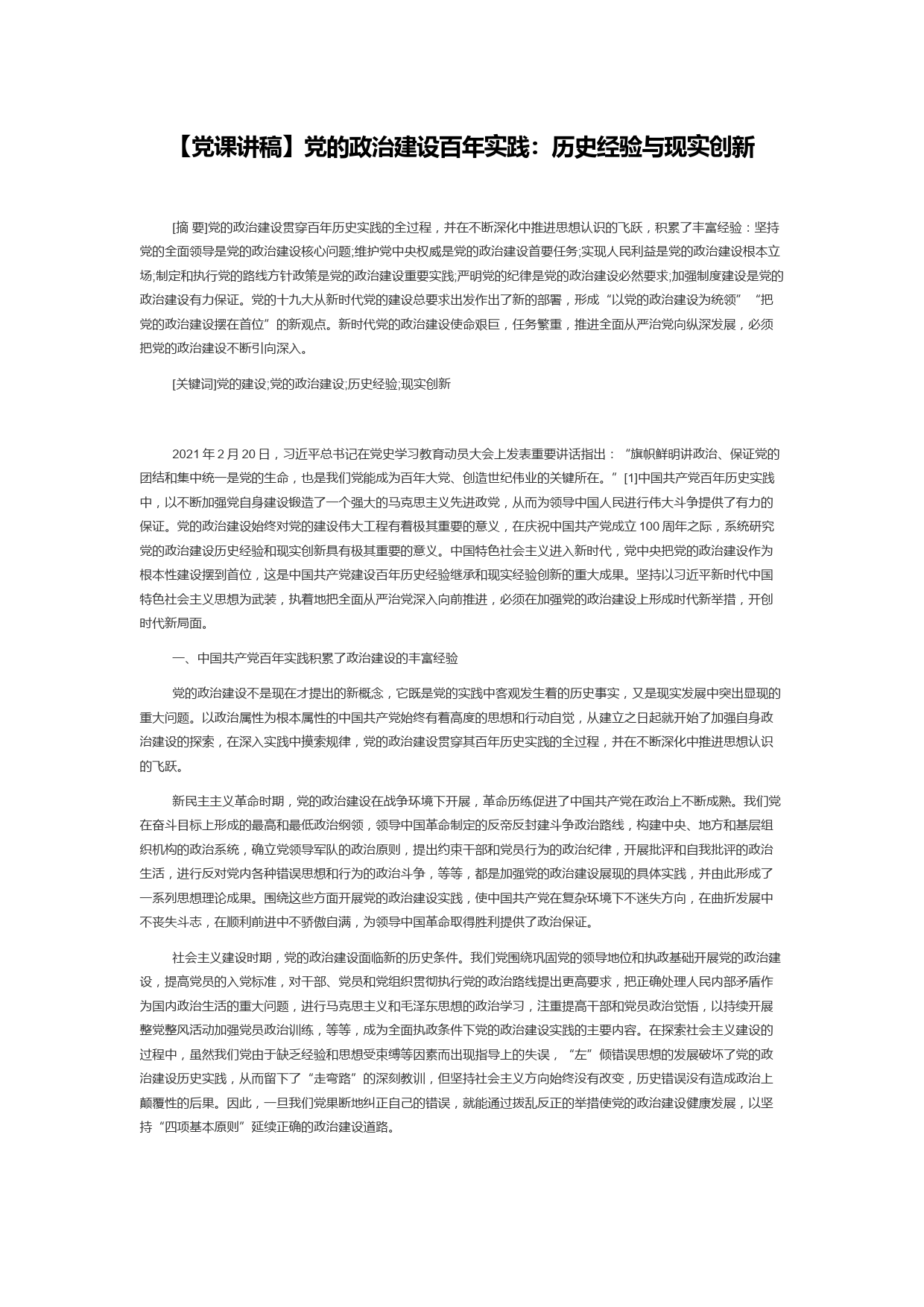 【党课讲稿】党的政治建设百年实践：历史经验与现实创新

[摘 要]党的政治建设贯穿百年历史实践的全过程，并在不断深化中推进思想认识的飞跃，积累了丰富经验：坚持党的全面领导是党的政治建设核心问题;维护党中央权威是党的政治建设首要任务;实现人民利益是党的政治建设根本立场;制定和执行党的路线方针政策是党的政治建设重要实践;严明党的纪律是党的政治建设必然要求;加强制度建设是党的政治建设有力保证。党的十九大从新时代党的建设总要求出发作出了新的部署，形成“以党的政治建设为统领”“把党的政治建设摆在首位”的新观点。新时代党的政治建设使命艰巨，任务繁重，推进全面从严治党向纵深发展，必须把党的政治建设不断引向深入。

[关键词]党的建设;党的政治建设;历史经验;现实创新

2021 年 2 月 20 日，习近平总书记在党史学习教育动员大会上发表重要讲话指出：“旗帜鲜明讲政治、保证党的团结和集中统一是党的生命，也是我们党能成为百年大党、创造世纪伟业的关键所在。”[1]中国共产党百年历史实践中，以不断加强党自身建设锻造了一个强大的马克思主义先进政党，从而为领导中国人民进行伟大斗争提供了有力的保证。党的政治建设始终对党的建设伟大工程有着极其重要的意义，在庆祝中国共产党成立 100 周年之际，系统研究党的政治建设历史经验和现实创新具有极其重要的意义。中国特色社会主义进入新时代，党中央把党的政治建设作为根本性建设摆到首位，这是中国共产党建设百年历史经验继承和现实经验创新的重大成果。坚持以习近平新时代中国特色社会主义思想为武装，执着地把全面从严治党深入向前推进，必须在加强党的政治建设上形成时代新举措，开创时代新局面。

一、中国共产党百年实践积累了政治建设的丰富经验

党的政治建设不是现在才提出的新概念，它既是党的实践中客观发生着的历史事实，又是现实发展中突出显现的重大问题。以政治属性为根本属性的中国共产党始终有着高度的思想和行动自觉，从建立之日起就开始了加强自身政治建设的探索，在深入实践中摸索规律，党的政治建设贯穿其百年历史实践的全过程，并在不断深化中推进思想认识的飞跃。

新民主主义革命时期，党的政治建设在战争环境下开展，革命历练促进了中国共产党在政治上不断成熟。我们党在奋斗目标上形成的最高和最低政治纲领，领导中国革命制定的反帝反封建斗争政治路线，构建中央、地方和基层组织机构的政治系统，确立党领导军队的政治原则，提出约束干部和党员行为的政治纪律，开展批评和自我批评的政治生活，进行反对党内各种错误思想和行为的政治斗争，等等，都是加强党的政治建设展现的具体实践，并由此形成了一系列思想理论成果。围绕这些方面开展党的政治建设实践，使中国共产党在复杂环境下不迷失方向，在曲折发展中不丧失斗志，在顺利前进中不骄傲自满，为领导中国革命取得胜利提供了政治保证。

社会主义建设时期，党的政治建设面临新的历史条件。我们党围绕巩固党的领导地位和执政基础开展党的政治建设，提高党员的入党标准，对干部、党员和党组织贯彻执行党的政治路线提出更高要求，把正确处理人民内部矛盾作为国内政治生活的重大问题，进行马克思主义和毛泽东思想的政治学习，注重提高干部和党员政治觉悟，以持续开展整党整风活动加强党员政治训练，等等，成为全面执政条件下党的政治建设实践的主要内容。在探索社会主义建设的过程中，虽然我们党由于缺乏经验和思想受束缚等因素而出现指导上的失误，“左”倾错误思想的发展破坏了党的政治建设历史实践，从而留下了“走弯路”的深刻教训，但坚持社会主义方向始终没有改变，历史错误没有造成政治上颠覆性的后果。因此，一旦我们党果断地纠正自己的错误，就能通过拨乱反正的举措使党的政治建设健康发展，以坚持“四项基本原则”延续正确的政治建设道路。